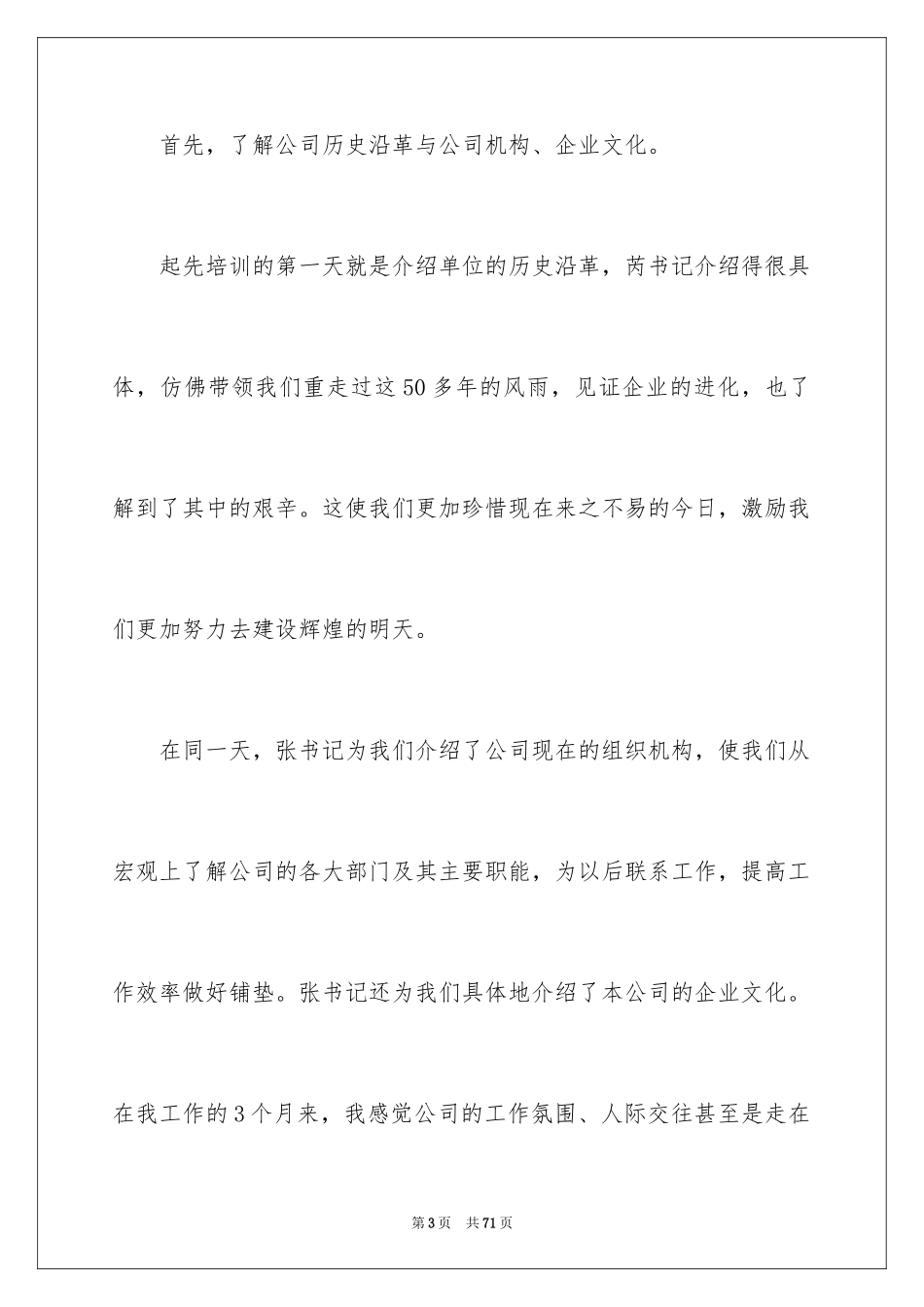 首先，了解公司历史沿革与公司机构、企业文化。

起先培训的第一天就是介绍单位的历史沿革，芮书记介绍得很具体，仿佛带领我们重走过这50多年的风雨，见证企业的进化，也了解到了其中的艰辛。这使我们更加珍惜现在来之不易的今日，激励我们更加努力去建设辉煌的明天。

在同一天，张书记为我们介绍了公司现在的组织机构，使我们从宏观上了解公司的各大部门及其主要职能，为以后联系工作，提高工作效率做好铺垫。张书记还为我们具体地介绍了本公司的企业文化。在我工作的3个月来，我感觉公司的工作氛围、人际交往甚至是走在

第3页 共71页